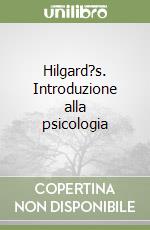 unilibro

Hilgard?s. Introduzione alla psicologia

COPERTINA NON DISPONIBILE